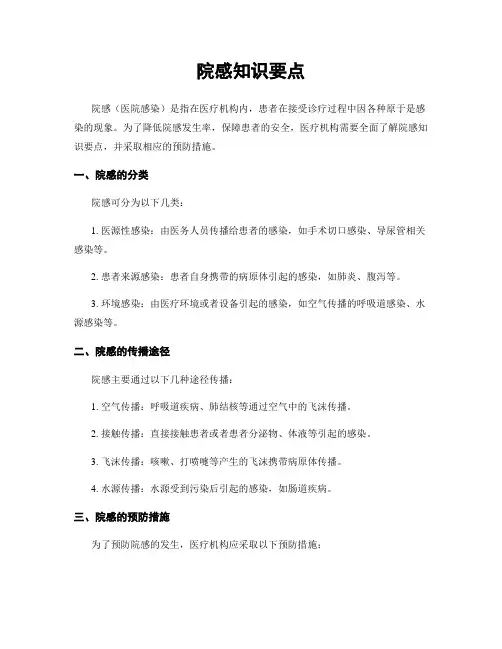 院感知识要点

院感（医院感染）是指在医疗机构内，患者在接受诊疗过程中因各种原于是感染的现象。为了降低院感发生率，保障患者的安全，医疗机构需要全面了解院感知识要点，并采取相应的预防措施。

一、院感的分类

院感可分为以下几类：

1. 医源性感染：由医务人员传播给患者的感染，如手术切口感染、导尿管相关感染等。

2. 患者来源感染：患者自身携带的病原体引起的感染，如肺炎、腹泻等。

3. 环境感染：由医疗环境或者设备引起的感染，如空气传播的呼吸道感染、水源感染等。

二、院感的传播途径

院感主要通过以下几种途径传播：

1. 空气传播：呼吸道疾病、肺结核等通过空气中的飞沫传播。

2. 接触传播：直接接触患者或者患者分泌物、体液等引起的感染。

3. 飞沫传播：咳嗽、打喷嚏等产生的飞沫携带病原体传播。

4. 水源传播：水源受到污染后引起的感染，如肠道疾病。

三、院感的预防措施

为了预防院感的发生，医疗机构应采取以下预防措施：